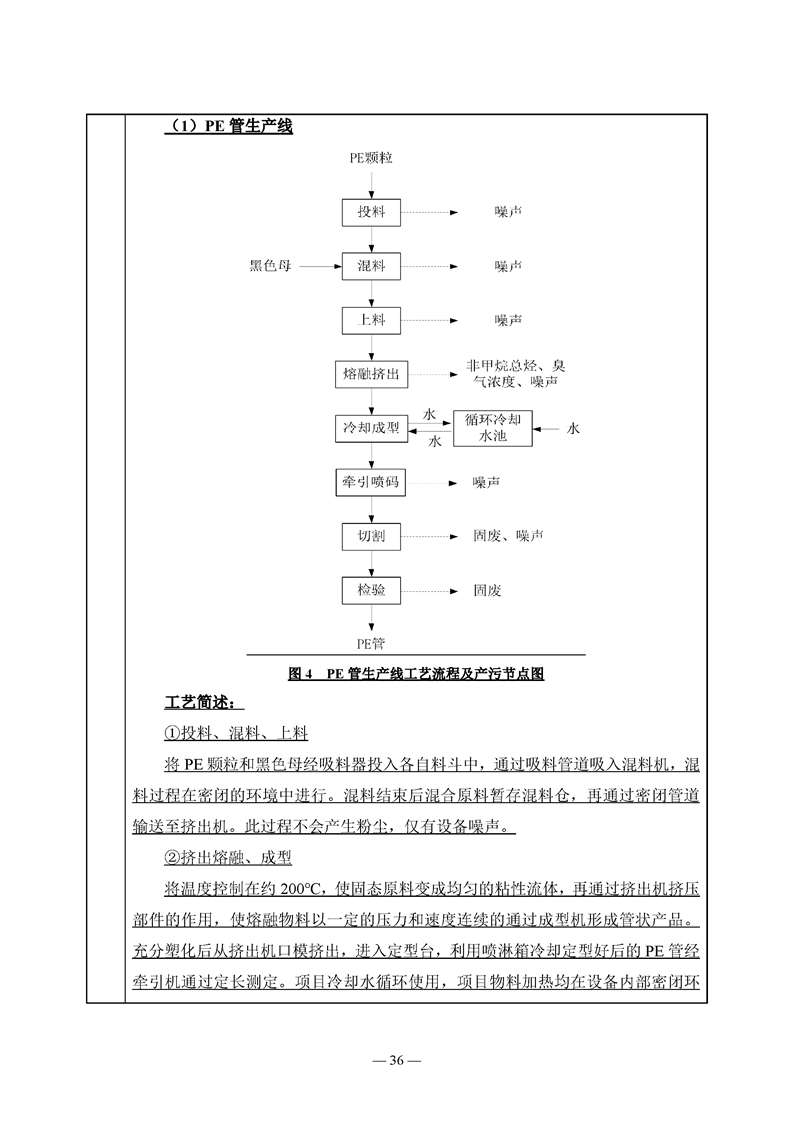 （1）PE 管生产线

PE颗粒

投料 噪声

黑色母 混料 噪声

上料 噪声

熔融挤出 非甲烷总烃、臭气浓度、噪声

冷却成型 水 水 循环冷却水池 水

牵引喷码 噪声

切割 固废、噪声

检验 固废

PE管

图 4 PE 管生产线工艺流程及产污节点图

工艺简述：

①投料、混料、上料

将 PE 颗粒和黑色母经吸料器投入各自料斗中，通过吸料管道吸入混料机，混料过程在密闭的环境中进行。混料结束后混合原料暂存混料仓，再通过密闭管道输送至挤出机。此过程不会产生粉尘，仅有设备噪声。

②挤出熔融、成型

将温度控制在约 200°C，使固态原料变成均匀的粘性流体，再通过挤出机挤压部件的作用，使熔融物料以一定的压力和速度连续的通过成型机形成管状产品。充分塑化后从挤出机口模挤出，进入定型台，利用喷淋箱冷却定型好后的 PE 管经牵引机通过定长测定。项目冷却水循环使用，项目物料加热均在设备内部密闭环

— 36 —